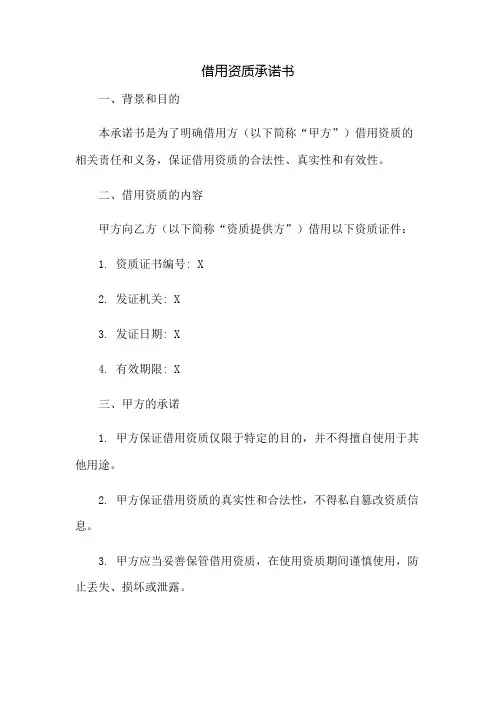 借用资质承诺书

一、背景和目的

本承诺书是为了明确借用方（以下简称“甲方”）借用资质的相关责任和义务，保证借用资质的合法性、真实性和有效性。

二、借用资质的内容

甲方向乙方（以下简称“资质提供方”）借用以下资质证件：

1. 资质证书编号: X

2. 发证机关: X

3. 发证日期: X

4. 有效期限: X

三、甲方的承诺

1. 甲方保证借用资质仅限于特定的目的，并不得擅自使用于其他用途。

2. 甲方保证借用资质的真实性和合法性，不得私自篡改资质信息。

3. 甲方应当妥善保管借用资质，在使用资质期间谨慎使用，防止丢失、损坏或泄露。